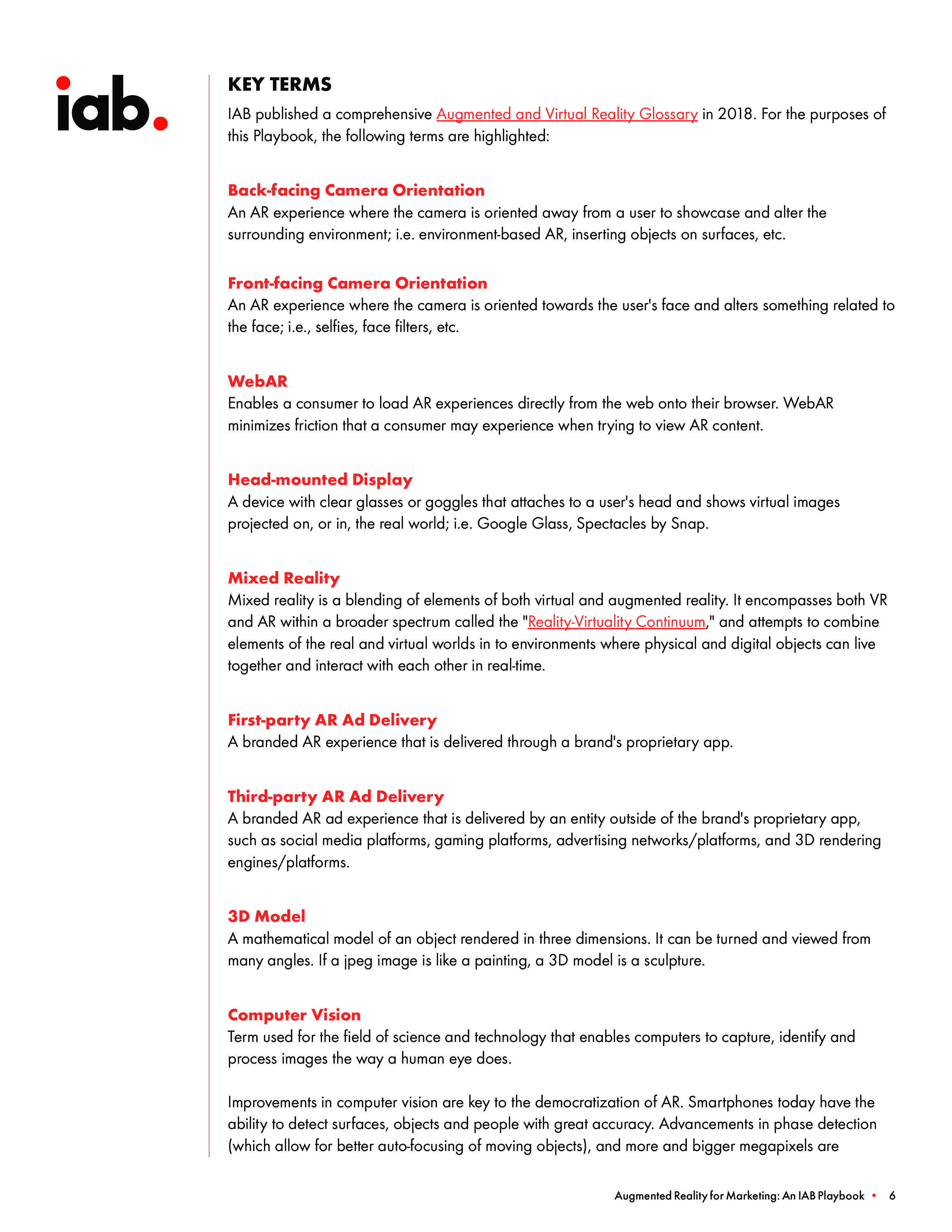 iab.

KEY TERMS

IAB published a comprehensive Augmented and Virtual Reality Glossary in 2018. For the purposes of this Playbook, the following terms are highlighted:

Back-facing Camera Orientation
An AR experience where the camera is oriented away from a user to showcase and alter the surrounding environment; i.e. environment-based AR, inserting objects on surfaces, etc.

Front-facing Camera Orientation
An AR experience where the camera is oriented towards the user's face and alters something related to the face; i.e., selfies, face filters, etc.

WebAR
Enables a consumer to load AR experiences directly from the web onto their browser. WebAR minimizes friction that a consumer may experience when trying to view AR content.

Head-mounted Display
A device with clear glasses or goggles that attaches to a user's head and shows virtual images projected on, or in, the real world; i.e. Google Glass, Spectacles by Snap.

Mixed Reality
Mixed reality is a blending of elements of both virtual and augmented reality. It encompasses both VR and AR within a broader spectrum called the "Reality-Virtuality Continuum," and attempts to combine elements of the real and virtual worlds in to environments where physical and digital objects can live together and interact with each other in real-time.

First-party AR Ad Delivery
A branded AR experience that is delivered through a brand's proprietary app.

Third-party AR Ad Delivery
A branded AR ad experience that is delivered by an entity outside of the brand's proprietary app, such as social media platforms, gaming platforms, advertising networks/platforms, and 3D rendering engines/platforms.

3D Model
A mathematical model of an object rendered in three dimensions. It can be turned and viewed from many angles. If a jpeg image is like a painting, a 3D model is a sculpture.

Computer Vision
Term used for the field of science and technology that enables computers to capture, identify and process images the way a human eye does.

Improvements in computer vision are key to the democratization of AR. Smartphones today have the ability to detect surfaces, objects and people with great accuracy. Advancements in phase detection (which allow for better auto-focusing of moving objects), and more and bigger megapixels are

Augmented Reality for Marketing: An IAB Playbook • 6